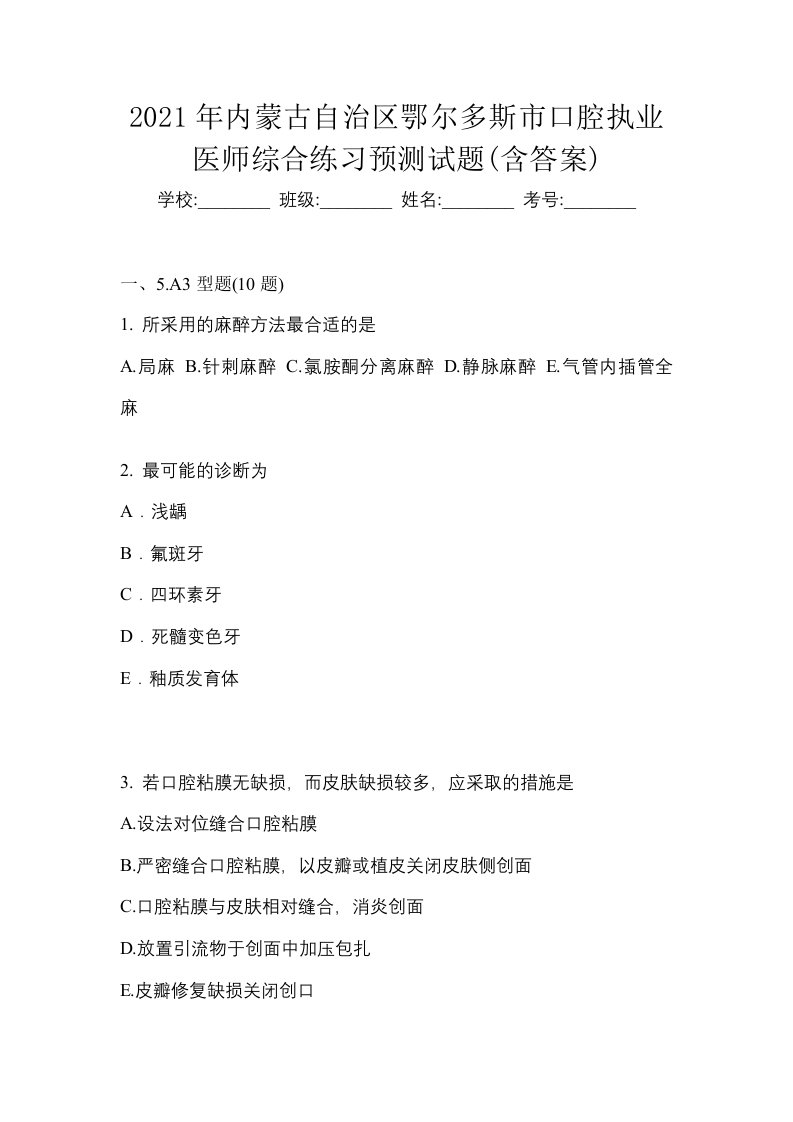 2021年内蒙古自治区鄂尔多斯市口腔执业医师综合练习预测试题(含答案)

学校:________ 班级:________ 姓名:________ 考号:________

一、5.A3 型题(10 题)

1. 所采用的麻醉方法最合适的是

A.局麻 B.针刺麻醉 C.氯胺酮分离麻醉 D.静脉麻醉 E.气管内插管全麻

2. 最可能的诊断为

A．浅龋

B．氟斑牙

C．四环素牙

D．死髓变色牙

E．釉质发育体

3. 若口腔粘膜无缺损，而皮肤缺损较多，应采取的措施是

A.设法对位缝合口腔粘膜

B.严密缝合口腔粘膜，以皮瓣或植皮关闭皮肤侧创面

C.口腔粘膜与皮肤相对缝合，消炎创面

D.放置引流物于创面中加压包扎

E.皮瓣修复缺损关闭创口